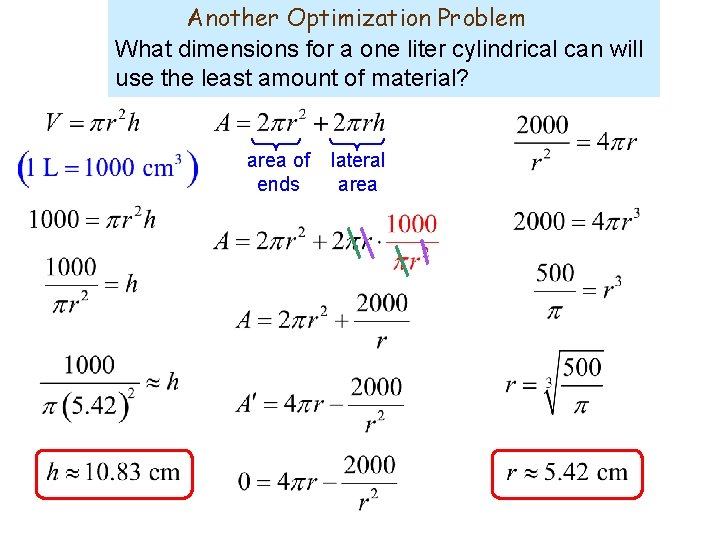 Another Optimization Problem

What dimensions for a one liter cylindrical can will use the least amount of material?

$V = \pi r^2 h$

$(1 \text{ L} = 1000 \text{ cm}^3)$

$1000 = \pi r^2 h$

$\frac{1000}{\pi r^2} = h$

$\frac{1000}{\pi (5.42)^2} \approx h$

$h \approx 10.83 \text{ cm}$

$A = 2\pi r^2 + 2\pi r h$

area of ends

lateral area

$A = 2\pi r^2 + 2\pi r \cdot \frac{1000}{\pi r^2}$

$A = 2\pi r^2 + \frac{2000}{r}$

$A' = 4\pi r - \frac{2000}{r^2}$

$0 = 4\pi r - \frac{2000}{r^2}$

$\frac{2000}{r^2} = 4\pi r$

$2000 = 4\pi r^3$

$\frac{500}{\pi} = r^3$

$r = \sqrt[3]{\frac{500}{\pi}}$

$r \approx 5.42 \text{ cm}$